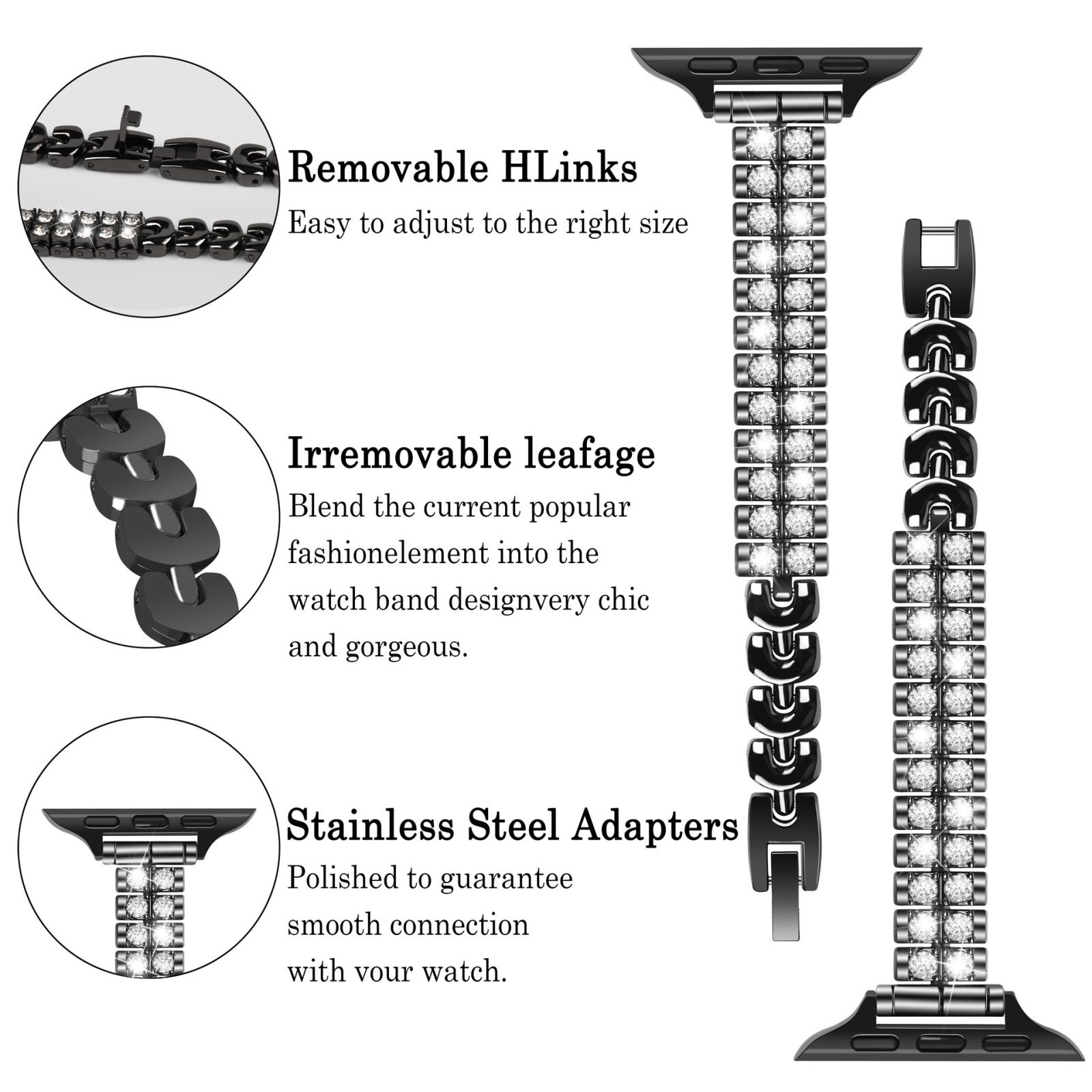 Removable HLinks

Easy to adjust to the right size

Irremovable leafage

Blend the current popular fashionelement into the watch band designvery chic and gorgeous.

Stainless Steel Adapters

Polished to guarantee smooth connection with vour watch.